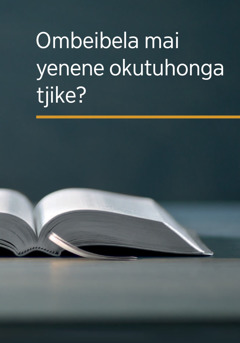 Ombeibela mai yenene okutuhonga tjike?